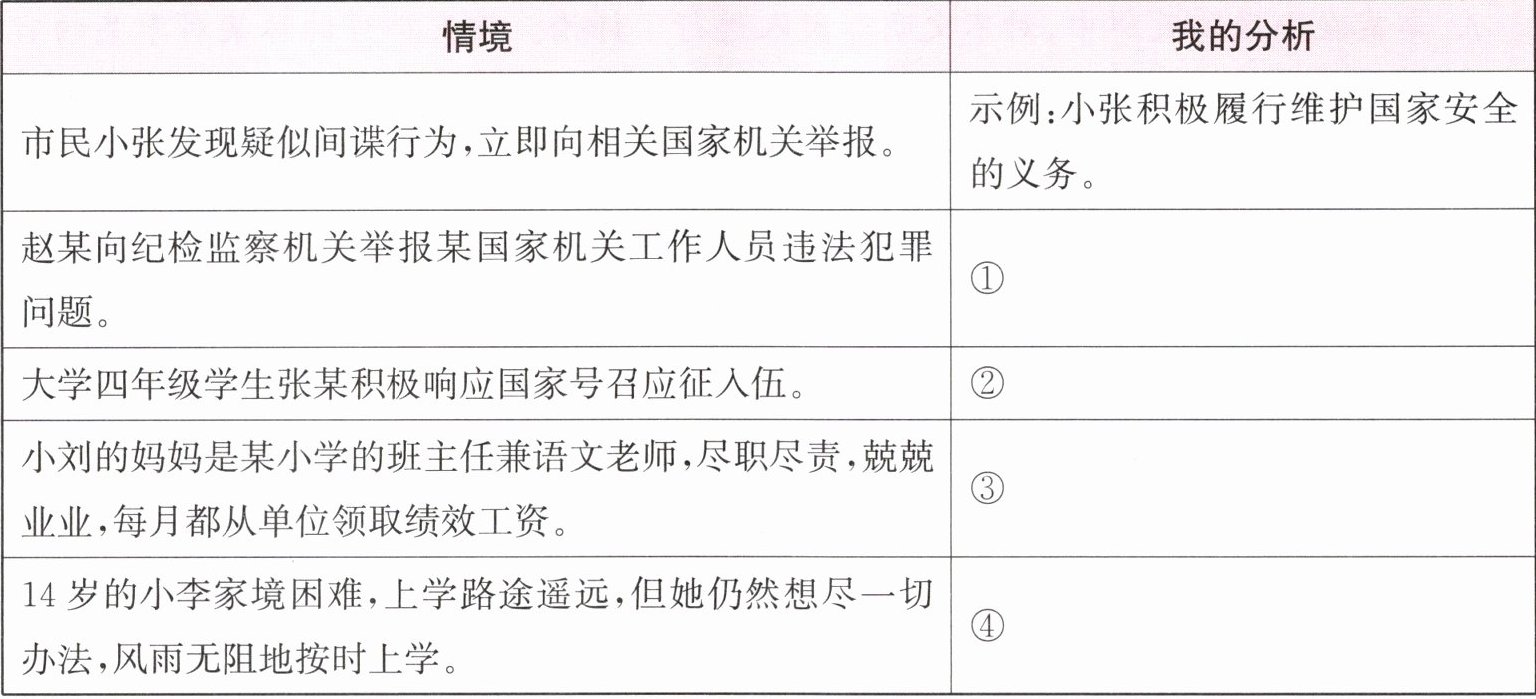 | 情境 | 我的分析 |
|---|---|
| 市民小张发现疑似间谍行为,立即向相关国家机关举报。 | 示例:小张积极履行维护国家安全的义务。 |
| 赵某向纪检监察机关举报某国家机关工作人员违法犯罪问题。 | ① |
| 大学四年级学生张某积极响应国家号召应征入伍。 | ② |
| 小刘的妈妈是某小学的班主任兼语文老师,尽职尽责,兢兢业业,每月都从单位领取绩效工资。 | ③ |
| 14岁的小李家境困难,上学路途遥远,但她仍然想尽一切办法,风雨无阻地按时上学。 | ④ |